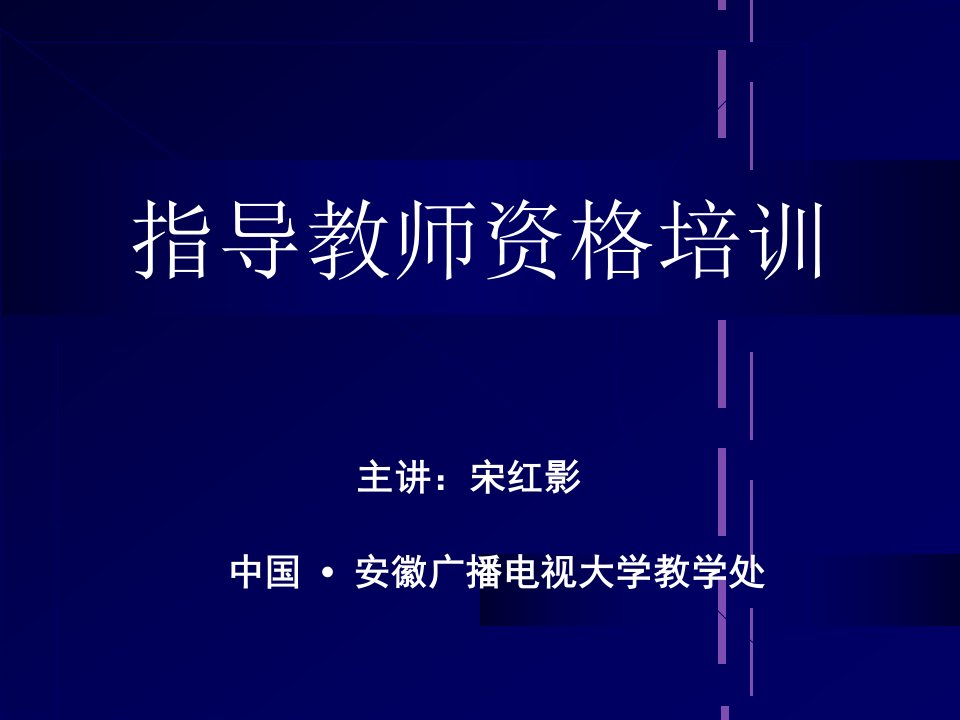 指导教师资格培训

主讲：宋红影

中国 • 安徽广播电视大学教学处